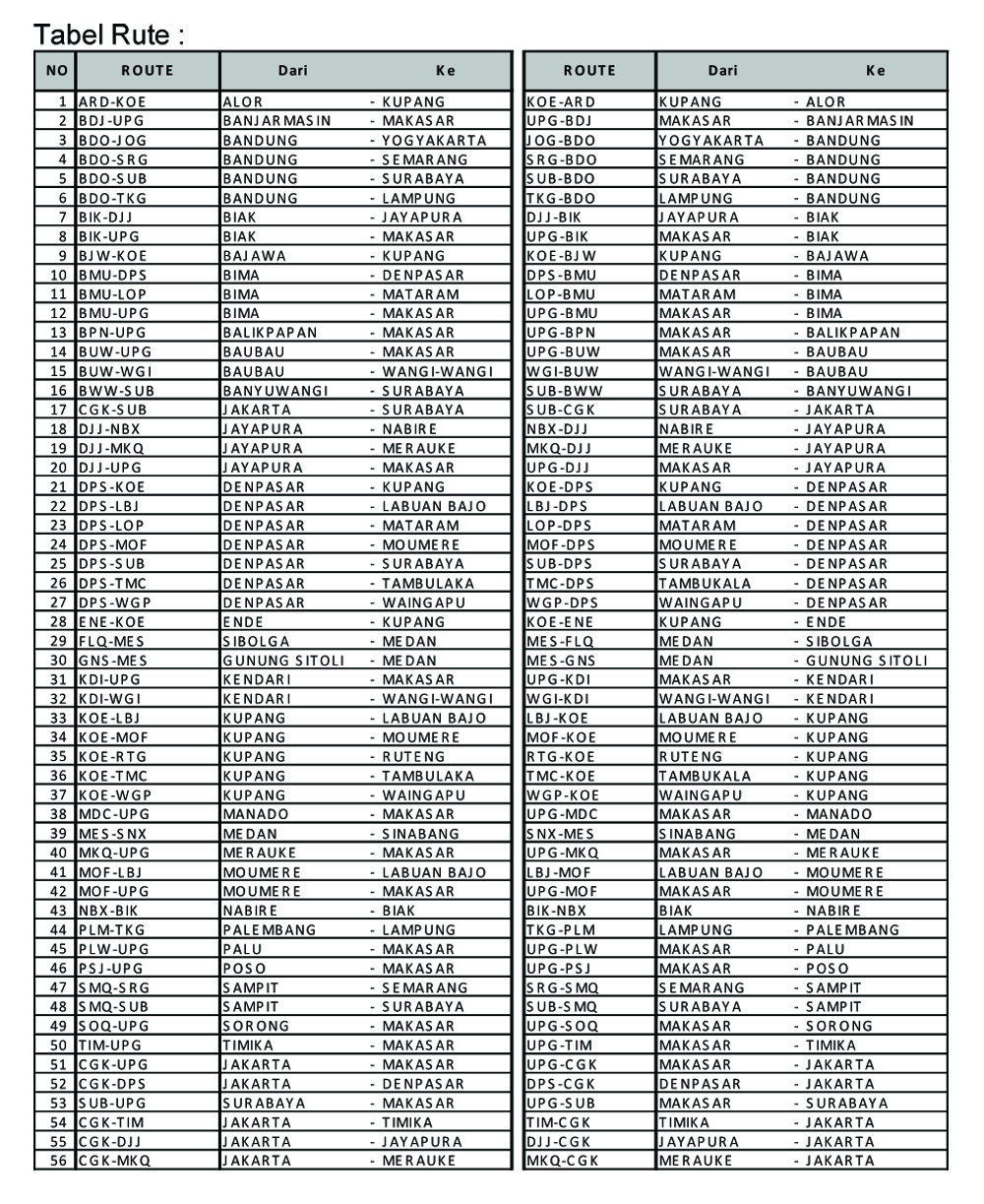 Tabel Rute :

| NO | ROUTE | Dari | Ke | ROUTE | Dari | Ke |
|---|---|---|---|---|---|---|
| 1 | ARD-KOE | ALOR | - KUPANG | KOE-ARD | KUPANG | - ALOR |
| 2 | BDJ-UPG | BANJARMASIN | - MAKASAR | UPG-BDJ | MAKASAR | - BANJARMASIN |
| 3 | BDO-JOG | BANDUNG | - YOGYAKARTA | JOG-BDO | YOGYAKARTA | - BANDUNG |
| 4 | BDO-SRG | BANDUNG | - SEMARANG | SRG-BDO | SEMARANG | - BANDUNG |
| 5 | BDO-SUB | BANDUNG | - SURABAYA | SUB-BDO | SURABAYA | - BANDUNG |
| 6 | BDO-TKG | BANDUNG | - LAMPUNG | TKG-BDO | LAMPUNG | - BANDUNG |
| 7 | BIK-DJJ | BIAK | - JAYAPURA | DJJ-BIK | JAYAPURA | - BIAK |
| 8 | BIK-UPG | BIAK | - MAKASAR | UPG-BIK | MAKASAR | - BIAK |
| 9 | BJW-KOE | BAJAWA | - KUPANG | KOE-BJW | KUPANG | - BAJAWA |
| 10 | BMU-DPS | BIMA | - DENPASAR | DPS-BMU | DENPASAR | - BIMA |
| 11 | BMU-LOP | BIMA | - MATARAM | LOP-BMU | MATARAM | - BIMA |
| 12 | BMU-UPG | BIMA | - MAKASAR | UPG-BMU | MAKASAR | - BIMA |
| 13 | BPN-UPG | BALIKPAPAN | - MAKASAR | UPG-BPN | MAKASAR | - BALIKPAPAN |
| 14 | BUW-UPG | BAUBAU | - MAKASAR | UPG-BUW | MAKASAR | - BAUBAU |
| 15 | BUW-WGI | BAUBAU | - WANGI-WANGI | WGI-BUW | WANGI-WANGI | - BAUBAU |
| 16 | BWW-SUB | BANYUWANGI | - SURABAYA | SUB-BWW | SURABAYA | - BANYUWANGI |
| 17 | CGK-SUB | JAKARTA | - SURABAYA | SUB-CGK | SURABAYA | - JAKARTA |
| 18 | DJJ-NBX | JAYAPURA | - NABIRE | NBX-DJJ | NABIRE | - JAYAPURA |
| 19 | DJJ-MKQ | JAYAPURA | - MERAUKE | MKQ-DJJ | MERAUKE | - JAYAPURA |
| 20 | DJJ-UPG | JAYAPURA | - MAKASAR | UPG-DJJ | MAKASAR | - JAYAPURA |
| 21 | DPS-KOE | DENPASAR | - KUPANG | KOE-DPS | KUPANG | - DENPASAR |
| 22 | DPS-LBJ | DENPASAR | - LABUAN BAJO | LBJ-DPS | LABUAN BAJO | - DENPASAR |
| 23 | DPS-LOP | DENPASAR | - MATARAM | LOP-DPS | MATARAM | - DENPASAR |
| 24 | DPS-MOF | DENPASAR | - MOUMERE | MOF-DPS | MOUMERE | - DENPASAR |
| 25 | DPS-SUB | DENPASAR | - SURABAYA | SUB-DPS | SURABAYA | - DENPASAR |
| 26 | DPS-TMC | DENPASAR | - TAMBULAKA | TMC-DPS | TAMBUKALA | - DENPASAR |
| 27 | DPS-WGP | DENPASAR | - WAINGAPU | WGP-DPS | WAINGAPU | - DENPASAR |
| 28 | ENE-KOE | ENDE | - KUPANG | KOE-ENE | KUPANG | - ENDE |
| 29 | FLQ-MES | SIBOLGA | - MEDAN | MES-FLQ | MEDAN | - SIBOLGA |
| 30 | GNS-MES | GUNUNG SITOLI | - MEDAN | MES-GNS | MEDAN | - GUNUNG SITOLI |
| 31 | KDI-UPG | KENDARI | - MAKASAR | UPG-KDI | MAKASAR | - KENDARI |
| 32 | KDI-WGI | KENDARI | - WANGI-WANGI | WGI-KDI | WANGI-WANGI | - KENDARI |
| 33 | KOE-LBJ | KUPANG | - LABUAN BAJO | LBJ-KOE | LABUAN BAJO | - KUPANG |
| 34 | KOE-MOF | KUPANG | - MOUMERE | MOF-KOE | MOUMERE | - KUPANG |
| 35 | KOE-RTG | KUPANG | - RUTENG | RTG-KOE | RUTENG | - KUPANG |
| 36 | KOE-TMC | KUPANG | - TAMBULAKA | TMC-KOE | TAMBUKALA | - KUPANG |
| 37 | KOE-WGP | KUPANG | - WAINGAPU | WGP-KOE | WAINGAPU | - KUPANG |
| 38 | MDC-UPG | MANADO | - MAKASAR | UPG-MDC | MAKASAR | - MANADO |
| 39 | MES-SNX | MEDAN | - SINABANG | SNX-MES | SINABANG | - MEDAN |
| 40 | MKQ-UPG | MERAUKE | - MAKASAR | UPG-MKQ | MAKASAR | - MERAUKE |
| 41 | MOF-LBJ | MOUMERE | - LABUAN BAJO | LBJ-MOF | LABUAN BAJO | - MOUMERE |
| 42 | MOF-UPG | MOUMERE | - MAKASAR | UPG-MOF | MAKASAR | - MOUMERE |
| 43 | NBX-BIK | NABIRE | - BIAK | BIK-NBX | BIAK | - NABIRE |
| 44 | PLM-TKG | PALEMBANG | - LAMPUNG | TKG-PLM | LAMPUNG | - PALEMBANG |
| 45 | PLW-UPG | PALU | - MAKASAR | UPG-PLW | MAKASAR | - PALU |
| 46 | PSJ-UPG | POSO | - MAKASAR | UPG-PSJ | MAKASAR | - POSO |
| 47 | SMQ-SRG | SAMPIT | - SEMARANG | SRG-SMQ | SEMARANG | - SAMPIT |
| 48 | SMQ-SUB | SAMPIT | - SURABAYA | SUB-SMQ | SURABAYA | - SAMPIT |
| 49 | SOQ-UPG | SORONG | - MAKASAR | UPG-SOQ | MAKASAR | - SORONG |
| 50 | TIM-UPG | TIMIKA | - MAKASAR | UPG-TIM | MAKASAR | - TIMIKA |
| 51 | CGK-UPG | JAKARTA | - MAKASAR | UPG-CGK | MAKASAR | - JAKARTA |
| 52 | CGK-DPS | JAKARTA | - DENPASAR | DPS-CGK | DENPASAR | - JAKARTA |
| 53 | SUB-UPG | SURABAYA | - MAKASAR | UPG-SUB | MAKASAR | - SURABAYA |
| 54 | CGK-TIM | JAKARTA | - TIMIKA | TIM-CGK | TIMIKA | - JAKARTA |
| 55 | CGK-DJJ | JAKARTA | - JAYAPURA | DJJ-CGK | JAYAPURA | - JAKARTA |
| 56 | CGK-MKQ | JAKARTA | - MERAUKE | MKQ-CGK | MERAUKE | - JAKARTA |